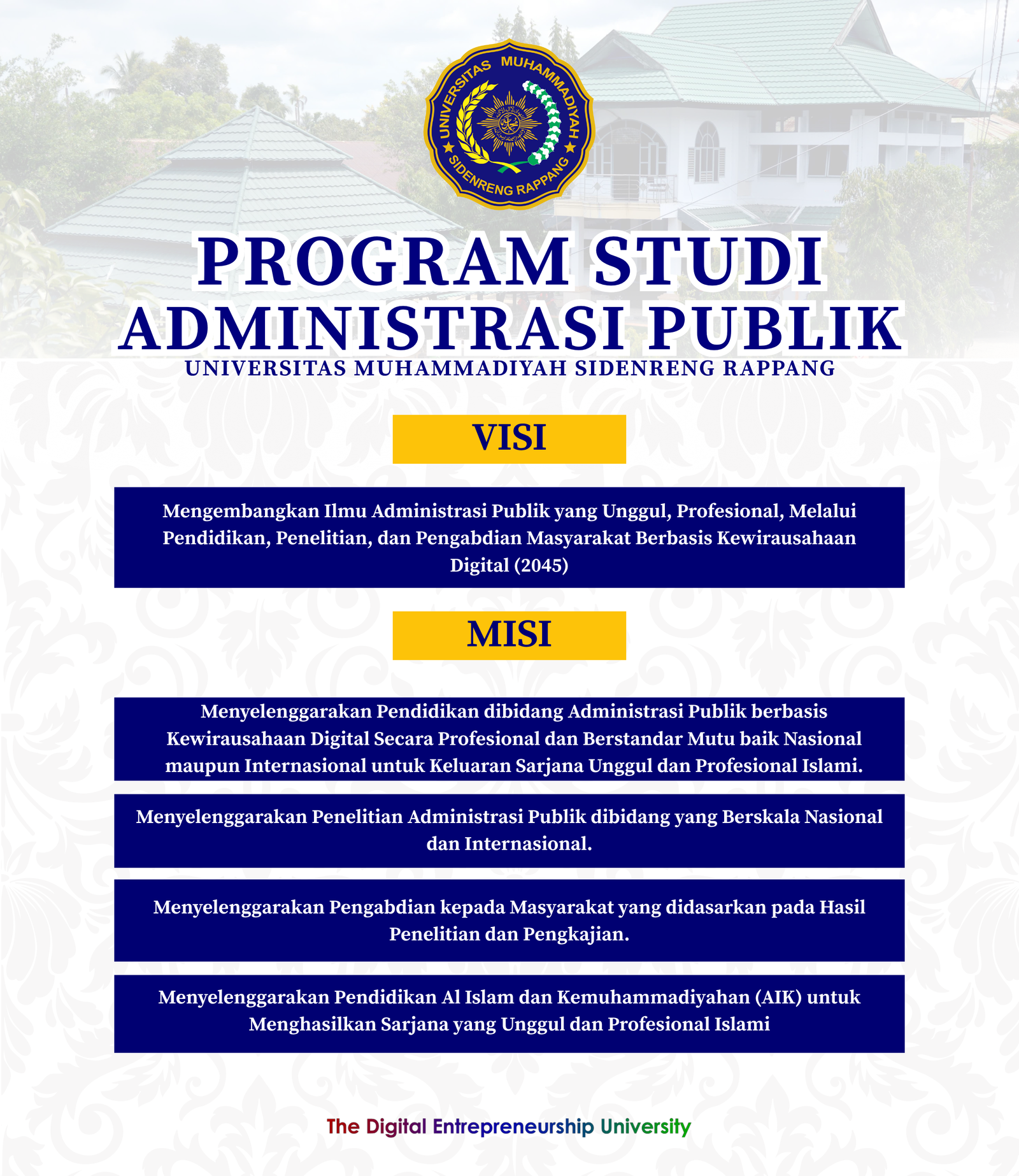 UNIVERSITAS MUHAMMADIYAH
SIDENRENG RAPPANG

PROGRAM STUDI
ADMINISTRASI PUBLIK
UNIVERSITAS MUHAMMADIYAH SIDENRENG RAPPANG

VISI

Mengembangkan Ilmu Administrasi Publik yang Unggul, Profesional, Melalui Pendidikan, Penelitian, dan Pengabdian Masyarakat Berbasis Kewirausahaan Digital (2045)

MISI

Menyelenggarakan Pendidikan dibidang Administrasi Publik berbasis Kewirausahaan Digital Secara Profesional dan Berstandar Mutu baik Nasional maupun Internasional untuk Keluaran Sarjana Unggul dan Profesional Islami.

Menyelenggarakan Penelitian Administrasi Publik dibidang yang Berskala Nasional dan Internasional.

Menyelenggarakan Pengabdian kepada Masyarakat yang didasarkan pada Hasil Penelitian dan Pengkajian.

Menyelenggarakan Pendidikan Al Islam dan Kemuhammadiyahan (AIK) untuk Menghasilkan Sarjana yang Unggul dan Profesional Islami

The Digital Entrepreneurship University